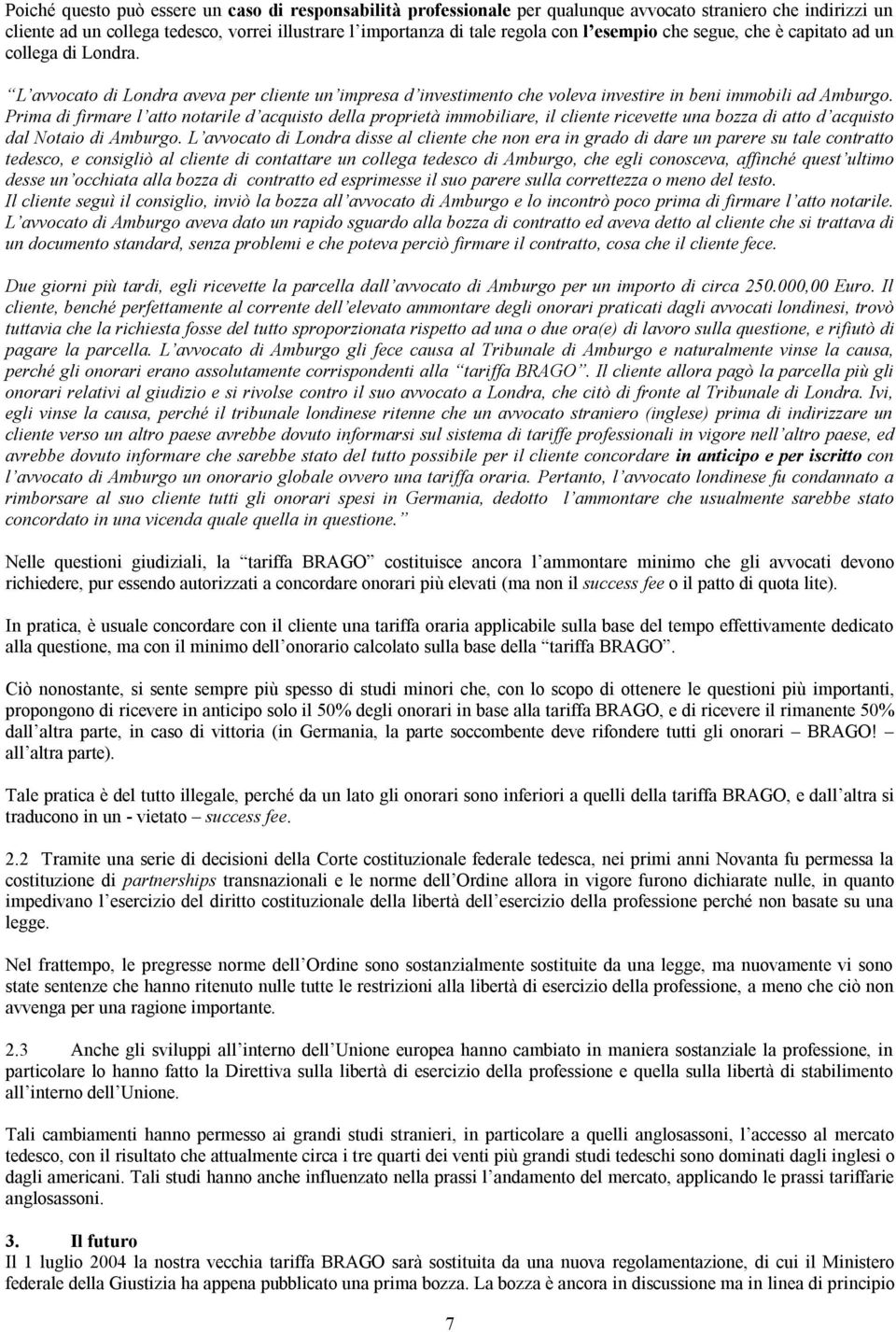 Poiché questo può essere un caso di responsabilità professionale per qualunque avvocato straniero che indirizzi un cliente ad un collega tedesco, vorrei illustrare l'importanza di tale regola con l'esempio che segue, che è capitato ad un collega di Londra.

"L'avvocato di Londra aveva per cliente un'impresa d'investimento che voleva investire in beni immobili ad Amburgo. Prima di firmare l'atto notarile d'acquisto della proprietà immobiliare, il cliente ricevette una bozza di atto d'acquisto dal Notaio di Amburgo. L'avvocato di Londra disse al cliente che non era in grado di dare un parere su tale contratto tedesco, e consigliò al cliente di contattare un collega tedesco di Amburgo, che egli conosceva, affinché quest'ultimo desse un'occhiata alla bozza di contratto ed esprimesse il suo parere sulla correttezza o meno del testo. Il cliente seguì il consiglio, inviò la bozza all'avvocato di Amburgo e lo incontrò poco prima di firmare l'atto notarile. L'avvocato di Amburgo aveva dato un rapido sguardo alla bozza di contratto ed aveva detto al cliente che si trattava di un documento standard, senza problemi e che poteva perciò firmare il contratto, cosa che il cliente fece.

Due giorni più tardi, egli ricevette la parcella dall'avvocato di Amburgo per un importo di circa 250.000,00 Euro. Il cliente, benché perfettamente al corrente dell'elevato ammontare degli onorari praticati dagli avvocati londinesi, trovò tuttavia che la richiesta fosse del tutto sproporzionata rispetto ad una o due ora(e) di lavoro sulla questione, e rifiutò di pagare la parcella. L'avvocato di Amburgo gli fece causa al Tribunale di Amburgo e naturalmente vinse la causa, perché gli onorari erano assolutamente corrispondenti alla "tariffa BRAGO". Il cliente allora pagò la parcella più gli onorari relativi al giudizio e si rivolse contro il suo avvocato a Londra, che citò di fronte al Tribunale di Londra. Ivi, egli vinse la causa, perché il tribunale londinese ritenne che un avvocato straniero (inglese) prima di indirizzare un cliente verso un altro paese avrebbe dovuto informarsi sul sistema di tariffe professionali in vigore nell'altro paese, ed avrebbe dovuto informare che sarebbe stato del tutto possibile per il cliente concordare in anticipo e per iscritto con l'avvocato di Amburgo un onorario globale ovvero una tariffa oraria. Pertanto, l'avvocato londinese fu condannato a rimborsare al suo cliente tutti gli onorari spesi in Germania, dedotto l'ammontare che usualmente sarebbe stato concordato in una vicenda quale quella in questione."

Nelle questioni giudiziali, la "tariffa BRAGO" costituisce ancora l'ammontare minimo che gli avvocati devono richiedere, pur essendo autorizzati a concordare onorari più elevati (ma non il success fee o il patto di quota lite).

In pratica, è usuale concordare con il cliente una tariffa oraria applicabile sulla base del tempo effettivamente dedicato alla questione, ma con il minimo dell'onorario calcolato sulla base della "tariffa BRAGO".

Ciò nonostante, si sente sempre più spesso di studi minori che, con lo scopo di ottenere le questioni più importanti, propongono di ricevere in anticipo solo il 50% degli onorari in base alla tariffa BRAGO, e di ricevere il rimanente 50% dall'altra parte, in caso di vittoria (in Germania, la parte soccombente deve rifondere tutti gli onorari – BRAGO! – all'altra parte).

Tale pratica è del tutto illegale, perché da un lato gli onorari sono inferiori a quelli della tariffa BRAGO, e dall'altra si traducono in un - vietato – success fee.

2.2 Tramite una serie di decisioni della Corte costituzionale federale tedesca, nei primi anni Novanta fu permessa la costituzione di partnerships transnazionali e le norme dell'Ordine allora in vigore furono dichiarate nulle, in quanto impedivano l'esercizio del diritto costituzionale della libertà dell'esercizio della professione perché non basate su una legge.

Nel frattempo, le pregresse norme dell'Ordine sono sostanzialmente sostituite da una legge, ma nuovamente vi sono state sentenze che hanno ritenuto nulle tutte le restrizioni alla libertà di esercizio della professione, a meno che ciò non avvenga per una ragione importante.

2.3 Anche gli sviluppi all'interno dell'Unione europea hanno cambiato in maniera sostanziale la professione, in particolare lo hanno fatto la Direttiva sulla libertà di esercizio della professione e quella sulla libertà di stabilimento all'interno dell'Unione.

Tali cambiamenti hanno permesso ai grandi studi stranieri, in particolare a quelli anglosassoni, l'accesso al mercato tedesco, con il risultato che attualmente circa i tre quarti dei venti più grandi studi tedeschi sono dominati dagli inglesi o dagli americani. Tali studi hanno anche influenzato nella prassi l'andamento del mercato, applicando le prassi tariffarie anglosassoni.

3. Il futuro
Il 1 luglio 2004 la nostra vecchia tariffa BRAGO sarà sostituita da una nuova regolamentazione, di cui il Ministero federale della Giustizia ha appena pubblicato una prima bozza. La bozza è ancora in discussione ma in linea di principio

7